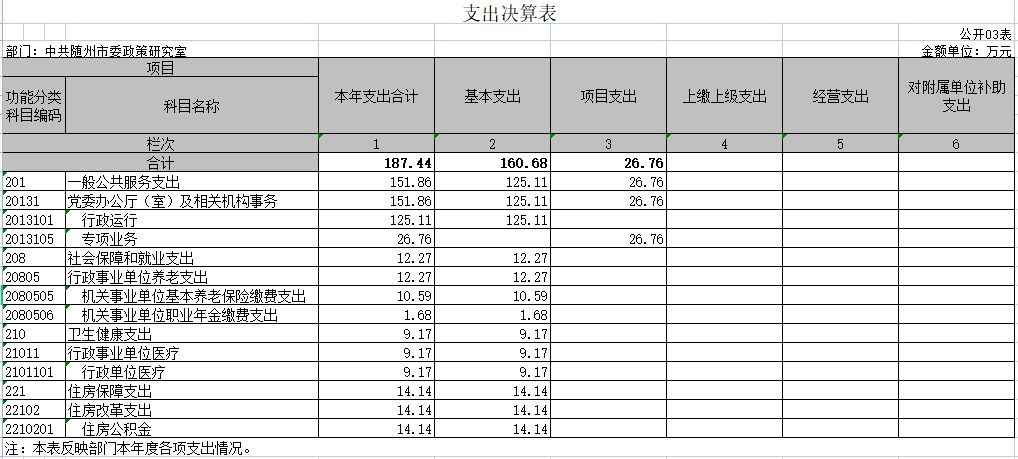 支出决算表

公开03表

部门：中共随州市委政策研究室

金额单位：万元

| 项目 | | 本年支出合计 | 基本支出 | 项目支出 | 上缴上级支出 | 经营支出 | 对附属单位补助支出 |
|---|---|---|---|---|---|---|---|
| 功能分类科目编码 | 科目名称 | | | | | | |
| 栏次 | | 1 | 2 | 3 | 4 | 5 | 6 |
| 合计 | | 187.44 | 160.68 | 26.76 | | | |
| 201 | 一般公共服务支出 | 151.86 | 125.11 | 26.76 | | | |
| 20131 | 党委办公厅（室）及相关机构事务 | 151.86 | 125.11 | 26.76 | | | |
| 2013101 | 行政运行 | 125.11 | 125.11 | | | | |
| 2013105 | 专项业务 | 26.76 | | 26.76 | | | |
| 208 | 社会保障和就业支出 | 12.27 | 12.27 | | | | |
| 20805 | 行政事业单位养老支出 | 12.27 | 12.27 | | | | |
| 2080505 | 机关事业单位基本养老保险缴费支出 | 10.59 | 10.59 | | | | |
| 2080506 | 机关事业单位职业年金缴费支出 | 1.68 | 1.68 | | | | |
| 210 | 卫生健康支出 | 9.17 | 9.17 | | | | |
| 21011 | 行政事业单位医疗 | 9.17 | 9.17 | | | | |
| 2101101 | 行政单位医疗 | 9.17 | 9.17 | | | | |
| 221 | 住房保障支出 | 14.14 | 14.14 | | | | |
| 22102 | 住房改革支出 | 14.14 | 14.14 | | | | |
| 2210201 | 住房公积金 | 14.14 | 14.14 | | | | |

注：本表反映部门本年度各项支出情况。